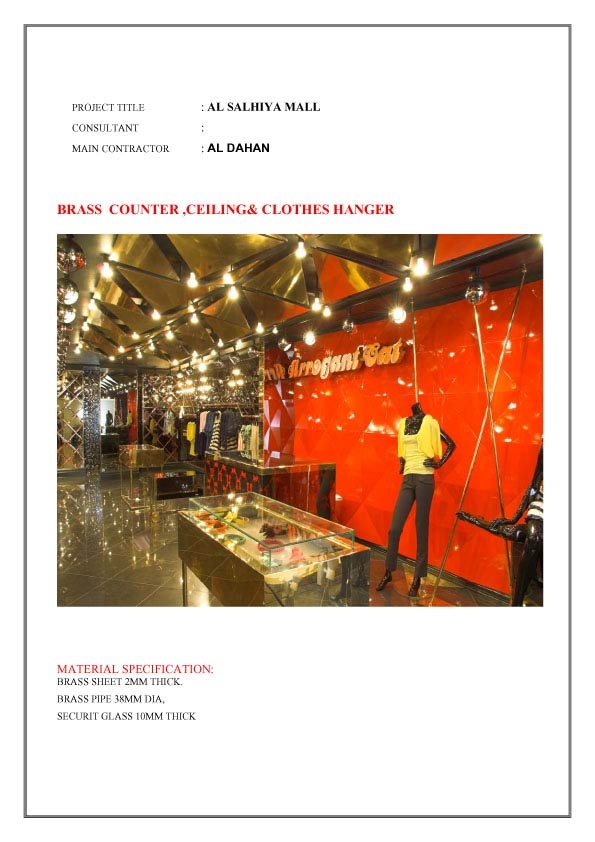 PROJECT TITLE : AL SALHIYA MALL
CONSULTANT :
MAIN CONTRACTOR : AL DAHAN

BRASS COUNTER ,CEILING& CLOTHES HANGER

Arrogant Cat

MATERIAL SPECIFICATION:
BRASS SHEET 2MM THICK.
BRASS PIPE 38MM DIA,
SECURIT GLASS 10MM THICK